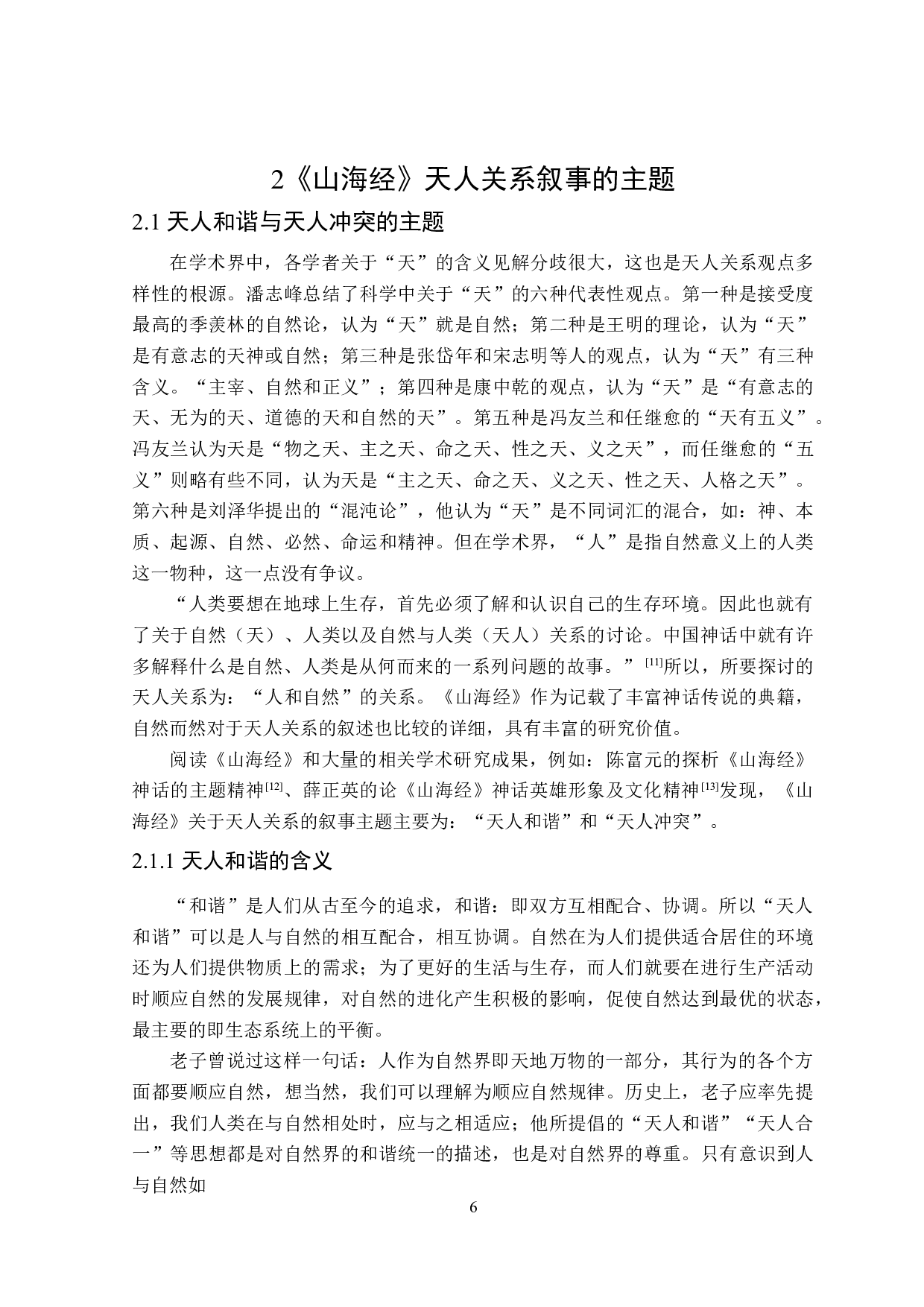 2《山海经》天人关系叙事的主题

2.1 天人和谐与天人冲突的主题

在学术界中，各学者关于“天”的含义见解分歧很大，这也是天人关系观点多样性的根源。潘志峰总结了科学中关于“天”的六种代表性观点。第一种是接受度最高的季羡林的自然论，认为“天”就是自然；第二种是王明的理论，认为“天”是有意志的天神或自然；第三种是张岱年和宋志明等人的观点，认为“天”有三种含义。“主宰、自然和正义”；第四种是康中乾的观点，认为“天”是“有意志的天、无为的天、道德的天和自然的天”。第五种是冯友兰和任继愈的“天有五义”。冯友兰认为天是“物之天、主之天、命之天、性之天、义之天”，而任继愈的“五义”则略有些不同，认为天是“主之天、命之天、义之天、性之天、人格之天”。第六种是刘泽华提出的“混沌论”，他认为“天”是不同词汇的混合，如：神、本质、起源、自然、必然、命运和精神。但在学术界，“人”是指自然意义上的人类这一物种，这一点没有争议。

“人类要想在地球上生存，首先必须了解和认识自己的生存环境。因此也就有了关于自然（天）、人类以及自然与人类（天人）关系的讨论。中国神话中就有许多解释什么是自然、人类是从何而来的一系列问题的故事。”$^{[11]}$所以，所要探讨的天人关系为：“人和自然”的关系。《山海经》作为记载了丰富神话传说的典籍，自然而然对于天人关系的叙述也比较的详细，具有丰富的研究价值。

阅读《山海经》和大量的相关学术研究成果，例如：陈富元的探析《山海经》神话的主题精神$^{[12]}$、薛正英的论《山海经》神话英雄形象及文化精神$^{[13]}$发现，《山海经》关于天人关系的叙事主题主要为：“天人和谐”和“天人冲突”。

2.1.1 天人和谐的含义

“和谐”是人们从古至今的追求，和谐：即双方互相配合、协调。所以“天人和谐”可以是人与自然的相互配合，相互协调。自然在为人们提供适合居住的环境还为人们提供物质上的需求；为了更好的生活与生存，而人们就要在进行生产活动时顺应自然的发展规律，对自然的进化产生积极的影响，促使自然达到最优的状态，最主要的即生态系统上的平衡。

老子曾说过这样一句话：人作为自然界即天地万物的一部分，其行为的各个方面都要顺应自然，想当然，我们可以理解为顺应自然规律。历史上，老子应率先提出，我们人类在与自然相处时，应与之相适应；他所提倡的“天人和谐”“天人合一”等思想都是对自然界的和谐统一的描述，也是对自然界的尊重。只有意识到人与自然如

6